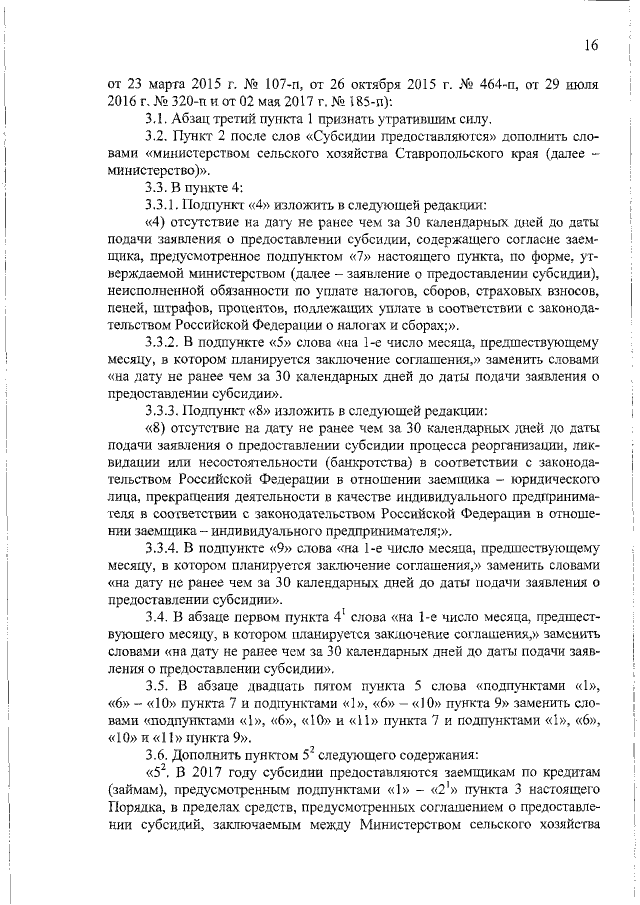 16

от 23 марта 2015 г. № 107-п, от 26 октября 2015 г. № 464-п, от 29 июля 2016 г. № 320-п и от 02 мая 2017 г. № 185-п):

3.1. Абзац третий пункта 1 признать утратившим силу.

3.2. Пункт 2 после слов «Субсидии предоставляются» дополнить словами «министерством сельского хозяйства Ставропольского края (далее – министерство)».

3.3. В пункте 4:

3.3.1. Подпункт «4» изложить в следующей редакции:

«4) отсутствие на дату не ранее чем за 30 календарных дней до даты подачи заявления о предоставлении субсидии, содержащего согласие заемщика, предусмотренное подпунктом «7» настоящего пункта, по форме, утверждаемой министерством (далее – заявление о предоставлении субсидии), неисполненной обязанности по уплате налогов, сборов, страховых взносов, пеней, штрафов, процентов, подлежащих уплате в соответствии с законодательством Российской Федерации о налогах и сборах;».

3.3.2. В подпункте «5» слова «на 1-е число месяца, предшествующему месяцу, в котором планируется заключение соглашения,» заменить словами «на дату не ранее чем за 30 календарных дней до даты подачи заявления о предоставлении субсидии».

3.3.3. Подпункт «8» изложить в следующей редакции:

«8) отсутствие на дату не ранее чем за 30 календарных дней до даты подачи заявления о предоставлении субсидии процесса реорганизации, ликвидации или несостоятельности (банкротства) в соответствии с законодательством Российской Федерации в отношении заемщика – юридического лица, прекращения деятельности в качестве индивидуального предпринимателя в соответствии с законодательством Российской Федерации в отношении заемщика – индивидуального предпринимателя;».

3.3.4. В подпункте «9» слова «на 1-е число месяца, предшествующему месяцу, в котором планируется заключение соглашения,» заменить словами «на дату не ранее чем за 30 календарных дней до даты подачи заявления о предоставлении субсидии».

3.4. В абзаце первом пункта $4^1$ слова «на 1-е число месяца, предшествующего месяцу, в котором планируется заключение соглашения,» заменить словами «на дату не ранее чем за 30 календарных дней до даты подачи заявления о предоставлении субсидии».

3.5. В абзаце двадцать пятом пункта 5 слова «подпунктами «1», «6» – «10» пункта 7 и подпунктами «1», «6» – «10» пункта 9» заменить словами «подпунктами «1», «6», «10» и «11» пункта 7 и подпунктами «1», «6», «10» и «11» пункта 9».

3.6. Дополнить пунктом $5^2$ следующего содержания:

«$5^2$. В 2017 году субсидии предоставляются заемщикам по кредитам (займам), предусмотренным подпунктами «1» – «$2^1$» пункта 3 настоящего Порядка, в пределах средств, предусмотренных соглашением о предоставлении субсидий, заключаемым между Министерством сельского хозяйства